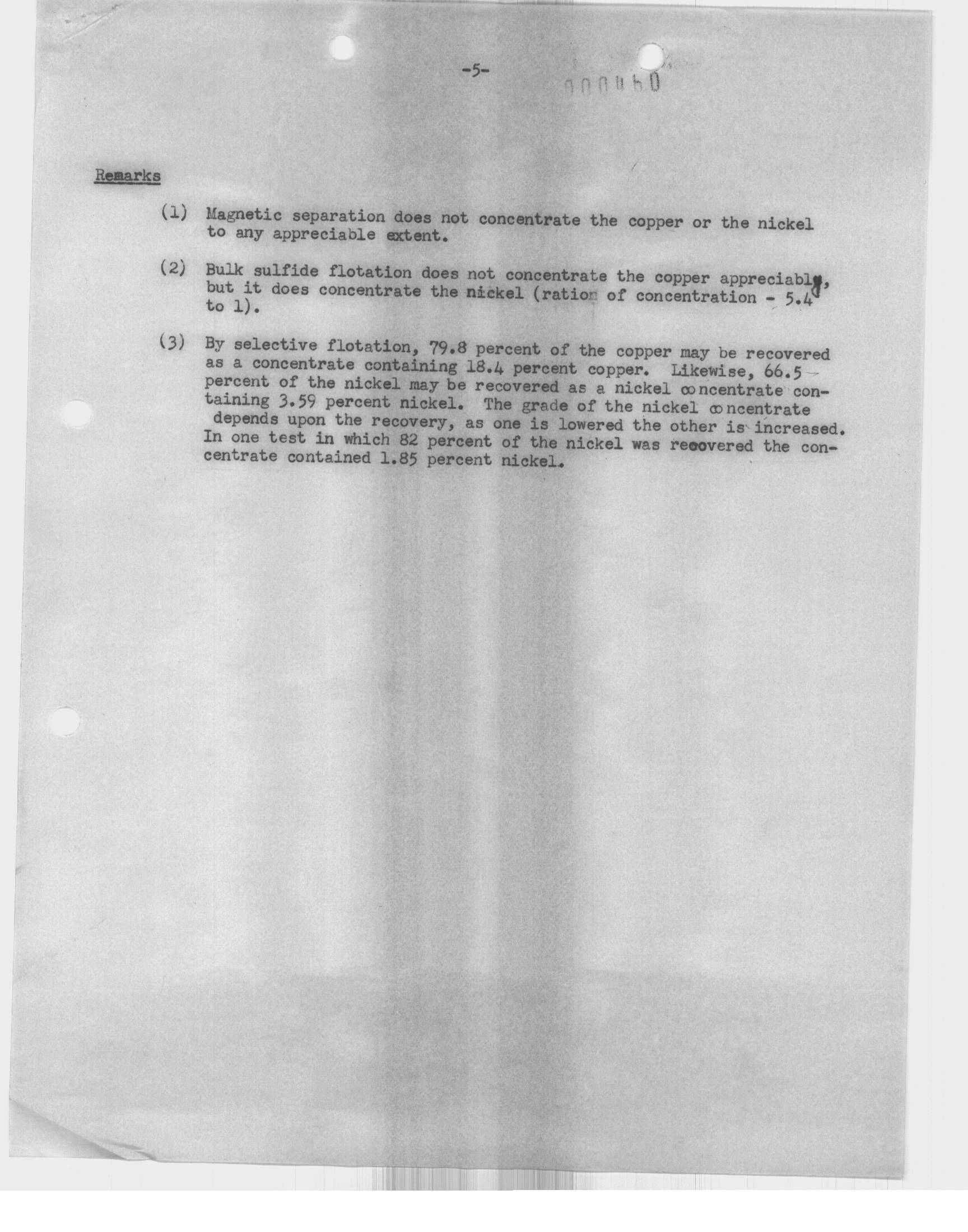 -5-

000460

Remarks

(1) Magnetic separation does not concentrate the copper or the nickel to any appreciable extent.

(2) Bulk sulfide flotation does not concentrate the copper appreciably, but it does concentrate the nickel (ration of concentration - 5.4 to 1).

(3) By selective flotation, 79.8 percent of the copper may be recovered as a concentrate containing 18.4 percent copper. Likewise, 66.5 percent of the nickel may be recovered as a nickel concentrate containing 3.59 percent nickel. The grade of the nickel concentrate depends upon the recovery, as one is lowered the other is increased. In one test in which 82 percent of the nickel was recovered the concentrate contained 1.85 percent nickel.